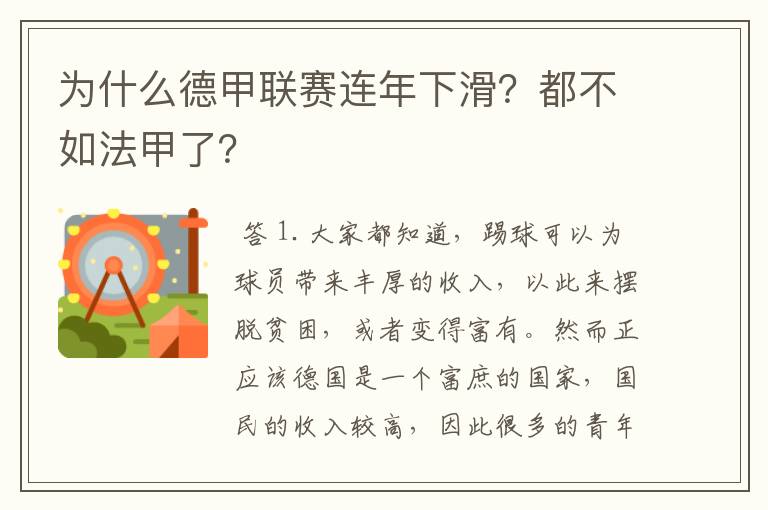 为什么德甲联赛连年下滑？都不如法甲了？

答 1. 大家都知道，踢球可以为球员带来丰厚的收入，以此来摆脱贫困，或者变得富有。然而正应该德国是一个富庶的国家，国民的收入较高，因此很多的青年